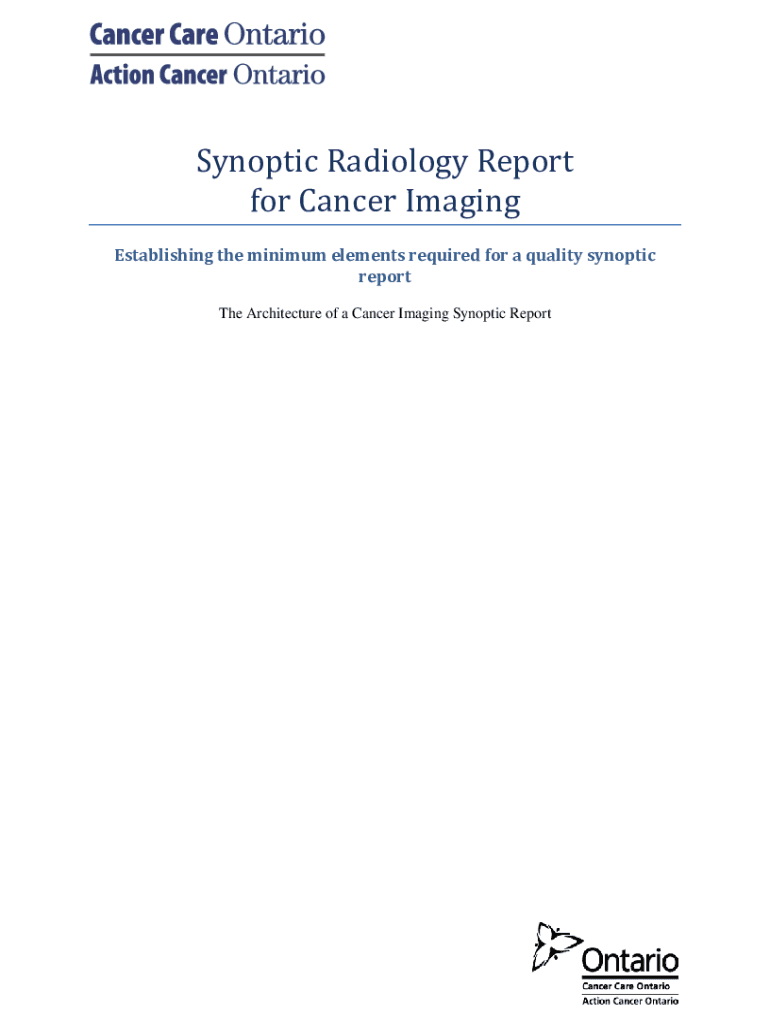 Cancer Care Ontario
Action Cancer Ontario

Synoptic Radiology Report for Cancer Imaging

Establishing the minimum elements required for a quality synoptic report

The Architecture of a Cancer Imaging Synoptic Report

Ontario
Cancer Care Ontario
Action Cancer Ontario